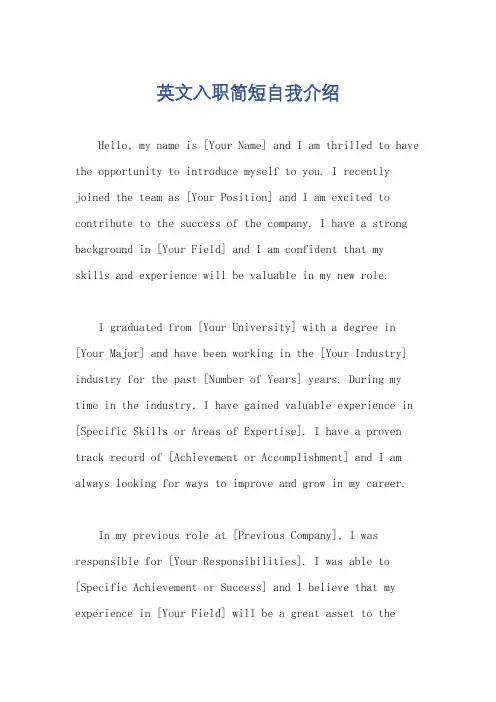 英文入职简短自我介绍

Hello, my name is [Your Name] and I am thrilled to have the opportunity to introduce myself to you. I recently joined the team as [Your Position] and I am excited to contribute to the success of the company. I have a strong background in [Your Field] and I am confident that my skills and experience will be valuable in my new role.

I graduated from [Your University] with a degree in [Your Major] and have been working in the [Your Industry] industry for the past [Number of Years] years. During my time in the industry, I have gained valuable experience in [Specific Skills or Areas of Expertise]. I have a proven track record of [Achievement or Accomplishment] and I am always looking for ways to improve and grow in my career.

In my previous role at [Previous Company], I was responsible for [Your Responsibilities]. I was able to [Specific Achievement or Success] and I believe that my experience in [Your Field] will be a great asset to the